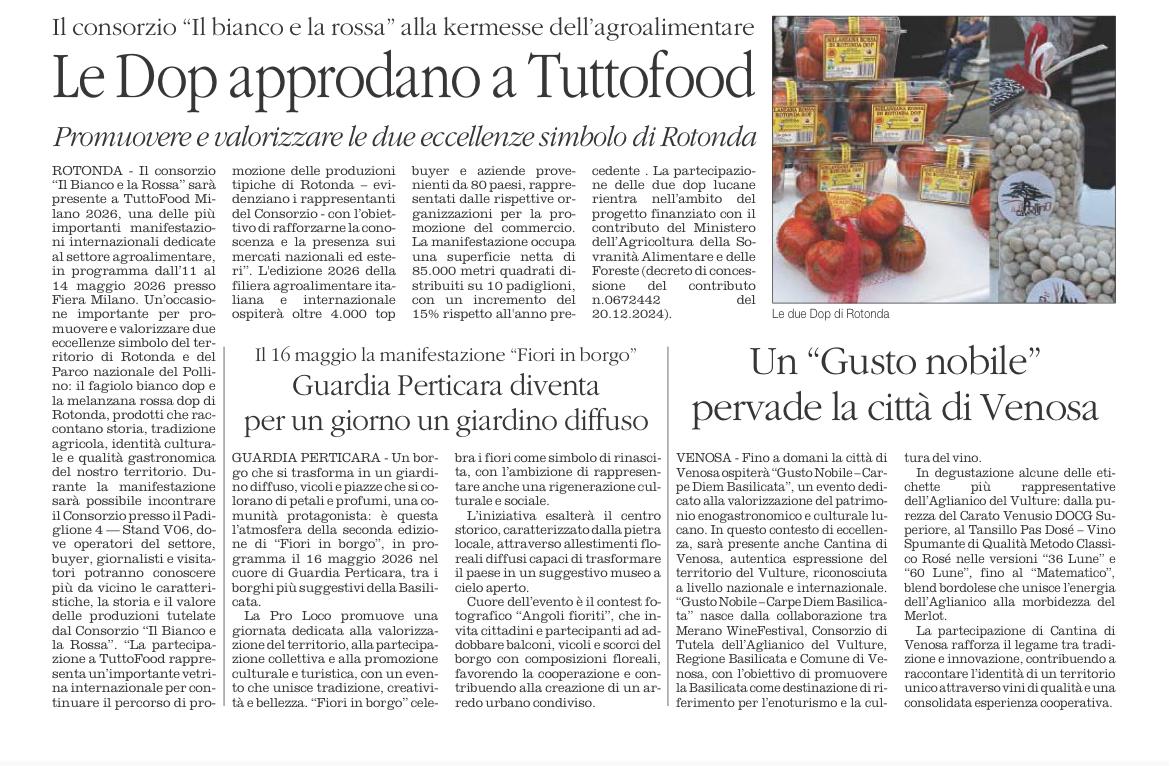 Il consorzio "Il bianco e la rossa" alla kermesse dell'agroalimentare

Le Dop approdano a Tuttofood

Promuovere e valorizzare le due eccellenze simbolo di Rotonda

ROTONDA - Il consorzio "Il Bianco e la Rossa" sarà presente a TuttoFood Milano 2026, una delle più importanti manifestazioni internazionali dedicate al settore agroalimentare, in programma dall'11 al 14 maggio 2026 presso Fiera Milano. Un'occasione importante per promuovere e valorizzare due eccellenze simbolo del territorio di Rotonda e del Parco nazionale del Pollino: il fagiolo bianco dop e la melanzana rossa dop di Rotonda, prodotti che raccontano storia, tradizione agricola, identità culturale e qualità gastronomica del nostro territorio. Durante la manifestazione sarà possibile incontrare il Consorzio presso il Padiglione 4 — Stand V06, dove operatori del settore, buyer, giornalisti e visitatori potranno conoscere più da vicino le caratteristiche, la storia e il valore delle produzioni tutelate dal Consorzio "Il Bianco e la Rossa". "La partecipazione a TuttoFood rappresenta un'importante vetrina internazionale per continuare il percorso di promozione delle produzioni tipiche di Rotonda – evidenziano i rappresentanti del Consorzio - con l'obiettivo di rafforzarne la conoscenza e la presenza sui mercati nazionali ed esteri". L'edizione 2026 della filiera agroalimentare italiana e internazionale ospiterà oltre 4.000 top buyer e aziende provenienti da 80 paesi, rappresentati dalle rispettive organizzazioni per la promozione del commercio. La manifestazione occupa una superficie netta di 85.000 metri quadrati distribuiti su 10 padiglioni, con un incremento del 15% rispetto all'anno precedente . La partecipazione delle due dop lucane rientra nell'ambito del progetto finanziato con il contributo del Ministero dell'Agricoltura della Sovranità Alimentare e delle Foreste (decreto di concessione del contributo n.0672442 del 20.12.2024).

Le due Dop di Rotonda

Il 16 maggio la manifestazione "Fiori in borgo"

Guardia Perticara diventa per un giorno un giardino diffuso

GUARDIA PERTICARA - Un borgo che si trasforma in un giardino diffuso, vicoli e piazze che si colorano di petali e profumi, una comunità protagonista: è questa l'atmosfera della seconda edizione di "Fiori in borgo", in programma il 16 maggio 2026 nel cuore di Guardia Perticara, tra i borghi più suggestivi della Basilicata.

La Pro Loco promuove una giornata dedicata alla valorizzazione del territorio, alla partecipazione collettiva e alla promozione culturale e turistica, con un evento che unisce tradizione, creatività e bellezza. "Fiori in borgo" celebra i fiori come simbolo di rinascita, con l'ambizione di rappresentare anche una rigenerazione culturale e sociale.

L'iniziativa esalterà il centro storico, caratterizzato dalla pietra locale, attraverso allestimenti floreali diffusi capaci di trasformare il paese in un suggestivo museo a cielo aperto.

Cuore dell'evento è il contest fotografico "Angoli fioriti", che invita cittadini e partecipanti ad addobbare balconi, vicoli e scorci del borgo con composizioni floreali, favorendo la cooperazione e contribuendo alla creazione di un arredo urbano condiviso.

Un "Gusto nobile" pervade la città di Venosa

VENOSA - Fino a domani la città di Venosa ospiterà "Gusto Nobile – Carpe Diem Basilicata", un evento dedicato alla valorizzazione del patrimonio enogastronomico e culturale lucano. In questo contesto di eccellenza, sarà presente anche Cantina di Venosa, autentica espressione del territorio del Vulture, riconosciuta a livello nazionale e internazionale. "Gusto Nobile – Carpe Diem Basilicata" nasce dalla collaborazione tra Merano WineFestival, Consorzio di Tutela dell'Aglianico del Vulture, Regione Basilicata e Comune di Venosa, con l'obiettivo di promuovere la Basilicata come destinazione di riferimento per l'enoturismo e la cultura del vino.

In degustazione alcune delle etichette più rappresentative dell'Aglianico del Vulture: dalla purezza del Carato Venusio DOCG Superiore, al Tansillo Pas Dosé – Vino Spumante di Qualità Metodo Classico Rosé nelle versioni "36 Lune" e "60 Lune", fino al "Matematico", blend bordolese che unisce l'energia dell'Aglianico alla morbidezza del Merlot.

La partecipazione di Cantina di Venosa rafforza il legame tra tradizione e innovazione, contribuendo a raccontare l'identità di un territorio unico attraverso vini di qualità e una consolidata esperienza cooperativa.